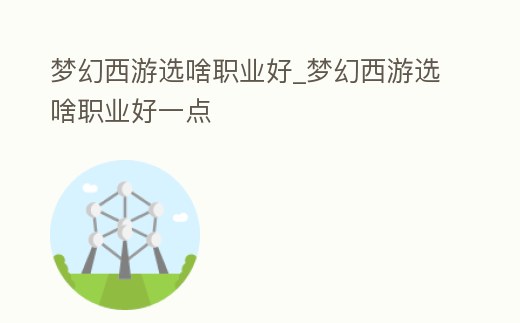 梦幻西游选啥职业好_梦幻西游选啥职业好一点